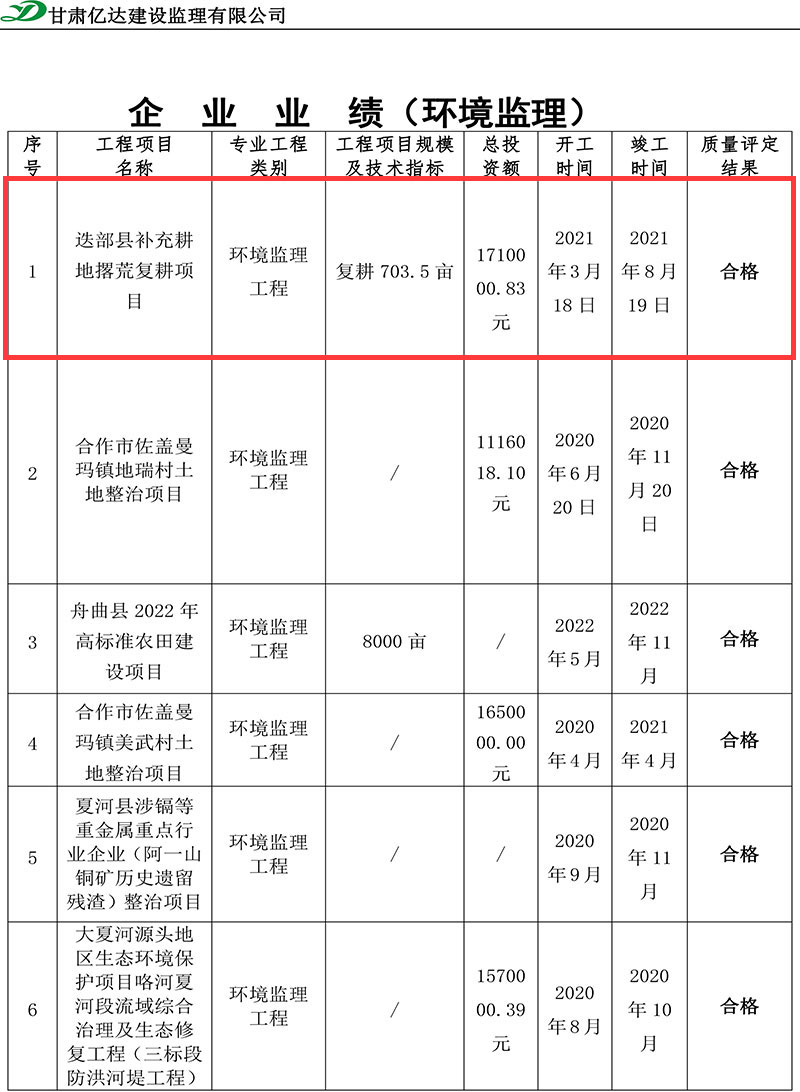 甘肃亿达建设监理有限公司

企 业 业 绩（环境监理）

| 序号 | 工程项目名称 | 专业工程类别 | 工程项目规模及技术指标 | 总投资额 | 开工时间 | 竣工时间 | 质量评定结果 |
|---|---|---|---|---|---|---|---|
| 1 | 迭部县补充耕地撂荒复耕项目 | 环境监理工程 | 复耕 703.5 亩 | 1710000.83元 | 2021年3月18日 | 2021年8月19日 | 合格 |
| 2 | 合作市佐盖曼玛镇地瑞村土地整治项目 | 环境监理工程 | / | 1116018.10元 | 2020年6月20日 | 2020年11月20日 | 合格 |
| 3 | 舟曲县 2022 年高标准农田建设项目 | 环境监理工程 | 8000 亩 | / | 2022年5月 | 2022年11月 | 合格 |
| 4 | 合作市佐盖曼玛镇美武村土地整治项目 | 环境监理工程 | / | 1650000.00元 | 2020年4月 | 2021年4月 | 合格 |
| 5 | 夏河县涉镉等重金属重点行业企业（阿一山铜矿历史遗留残渣）整治项目 | 环境监理工程 | / | / | 2020年9月 | 2020年11月 | 合格 |
| 6 | 大夏河源头地区生态环境保护项目咯河夏河段流域综合治理及生态修复工程（三标段防洪河堤工程） | 环境监理工程 | / | 1570000.39元 | 2020年8月 | 2020年10月 | 合格 |